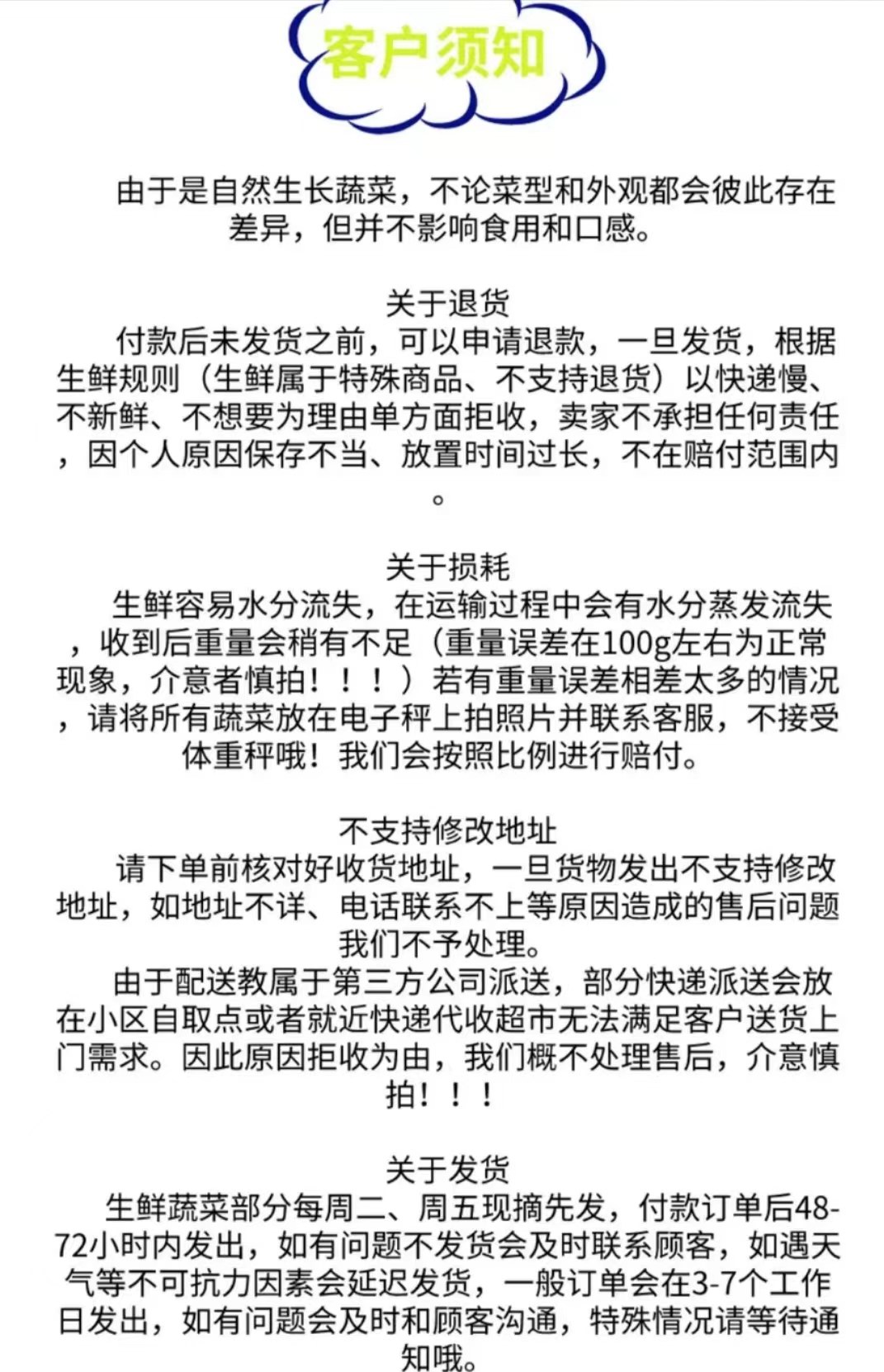 客户须知

由于是自然生长蔬菜，不论菜型和外观都会彼此存在差异，但并不影响食用和口感。

关于退货
付款后未发货之前，可以申请退款，一旦发货，根据生鲜规则（生鲜属于特殊商品、不支持退货）以快递慢、不新鲜、不想要为理由单方面拒收，卖家不承担任何责任，因个人原因保存不当、放置时间过长，不在赔付范围内。

关于损耗
生鲜容易水分流失，在运输过程中会有水分蒸发流失，收到后重量会稍有不足（重量误差在100g左右为正常现象，介意者慎拍！！！）若有重量误差相差太多的情况，请将所有蔬菜放在电子秤上拍照片并联系客服，不接受体重秤哦！我们会按照比例进行赔付。

不支持修改地址
请下单前核对好收货地址，一旦货物发出不支持修改地址，如地址不详、电话联系不上等原因造成的售后问题我们不予处理。
由于配送教属于第三方公司派送，部分快递派送会放在小区自取点或者就近快递代收超市无法满足客户送货上门需求。因此原因拒收为由，我们概不处理售后，介意慎拍！！！

关于发货
生鲜蔬菜部分每周二、周五现摘先发，付款订单后48-72小时内发出，如有问题不发货会及时联系顾客，如遇天气等不可抗力因素会延迟发货，一般订单会在3-7个工作日发出，如有问题会及时和顾客沟通，特殊情况请等待通知哦。